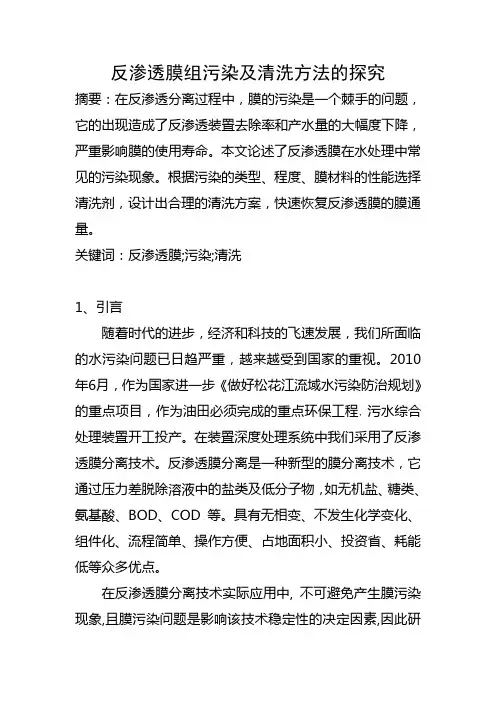 反渗透膜组污染及清洗方法的探究

摘要：在反渗透分离过程中，膜的污染是一个棘手的问题，它的出现造成了反渗透装置去除率和产水量的大幅度下降，严重影响膜的使用寿命。本文论述了反渗透膜在水处理中常见的污染现象。根据污染的类型、程度、膜材料的性能选择清洗剂，设计出合理的清洗方案，快速恢复反渗透膜的膜通量。

关键词：反渗透膜;污染;清洗

1、引言

随着时代的进步，经济和科技的飞速发展，我们所面临的水污染问题已日趋严重，越来越受到国家的重视。2010年6月，作为国家进一步《做好松花江流域水污染防治规划》的重点项目，作为油田必须完成的重点环保工程. 污水综合处理装置开工投产。在装置深度处理系统中我们采用了反渗透膜分离技术。反渗透膜分离是一种新型的膜分离技术，它通过压力差脱除溶液中的盐类及低分子物，如无机盐、糖类、氨基酸、BOD、COD 等。具有无相变、不发生化学变化、组件化、流程简单、操作方便、占地面积小、投资省、耗能低等众多优点。

在反渗透膜分离技术实际应用中, 不可避免产生膜污染现象,且膜污染问题是影响该技术稳定性的决定因素,因此研